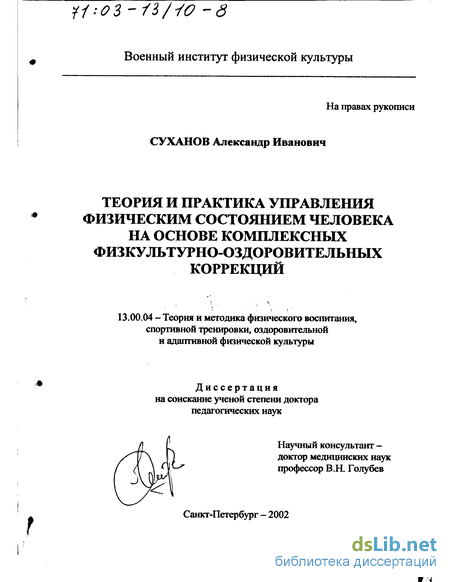 71:03-13/10-8

Военный институт физической культуры

На правах рукописи

СУХАНОВ Александр Иванович

ТЕОРИЯ И ПРАКТИКА УПРАВЛЕНИЯ ФИЗИЧЕСКИМ СОСТОЯНИЕМ ЧЕЛОВЕКА НА ОСНОВЕ КОМПЛЕКСНЫХ ФИЗКУЛЬТУРНО-ОЗДОРОВИТЕЛЬНЫХ КОРРЕКЦИЙ

13.00.04 – Теория и методика физического воспитания, спортивной тренировки, оздоровительной и адаптивной физической культуры

Диссертация
на соискание ученой степени доктора педагогических наук

Научный консультант – доктор медицинских наук профессор В.Н. Голубев

Санкт-Петербург – 2002

dsLib.net
библиотека диссертаций